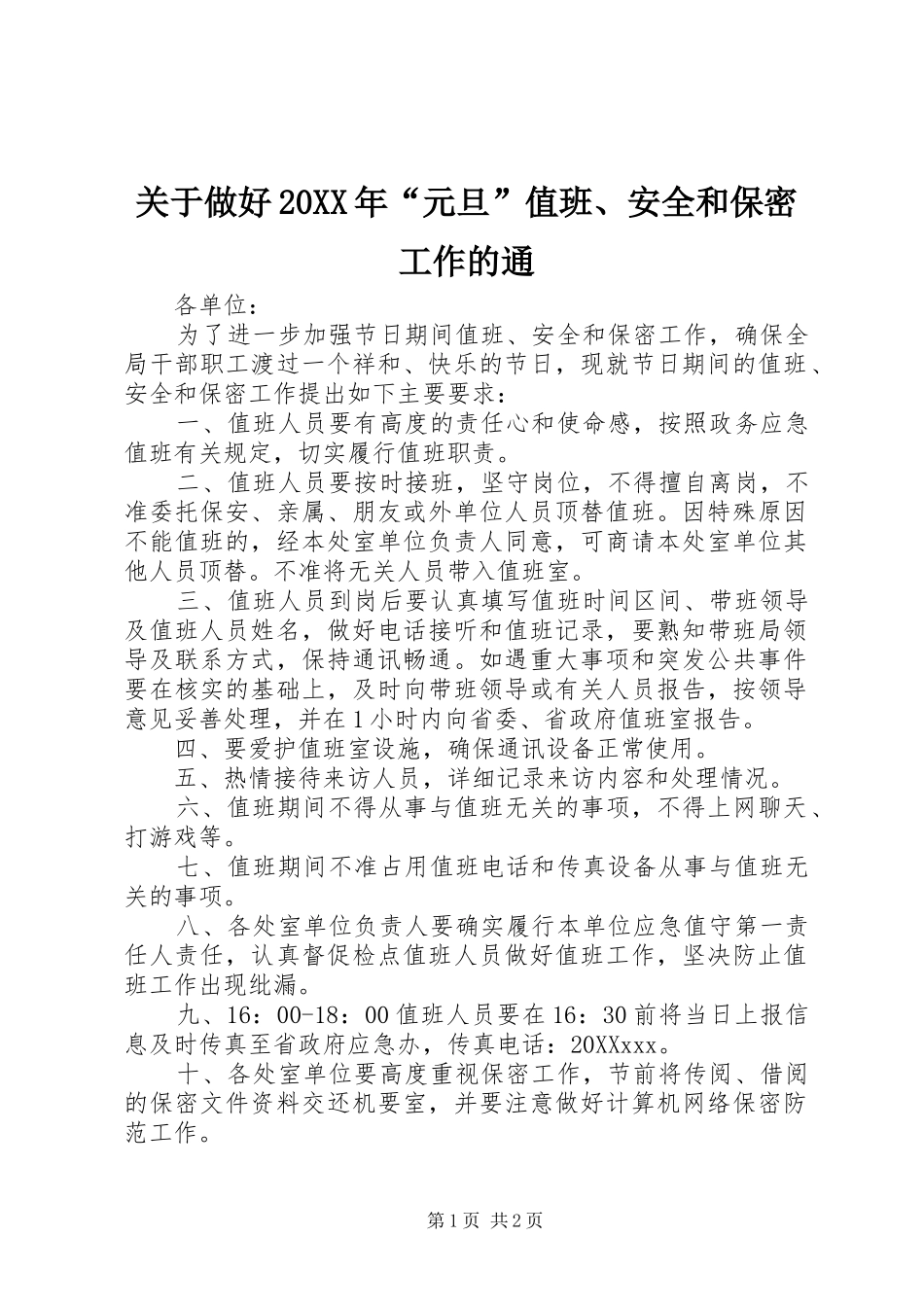 关于做好20XX年“元旦”值班、安全和保密工作的通

各单位：

为了进一步加强节日期间值班、安全和保密工作，确保全局干部职工渡过一个祥和、快乐的节日，现就节日期间的值班、安全和保密工作提出如下主要要求：

一、值班人员要有高度的责任心和使命感，按照政务应急值班有关规定，切实履行值班职责。

二、值班人员要按时接班，坚守岗位，不得擅自离岗，不准委托保安、亲属、朋友或外单位人员顶替值班。因特殊原因不能值班的，经本处室单位负责人同意，可商请本处室单位其他人员顶替。不准将无关人员带入值班室。

三、值班人员到岗后要认真填写值班时间区间、带班领导及值班人员姓名，做好电话接听和值班记录，要熟知带班局领导及联系方式，保持通讯畅通。如遇重大事项和突发公共事件要在核实的基础上，及时向带班领导或有关人员报告，按领导意见妥善处理，并在1小时内向省委、省政府值班室报告。

四、要爱护值班室设施，确保通讯设备正常使用。

五、热情接待来访人员，详细记录来访内容和处理情况。

六、值班期间不得从事与值班无关的事项，不得上网聊天、打游戏等。

七、值班期间不准占用值班电话和传真设备从事与值班无关的事项。

八、各处室单位负责人要确实履行本单位应急值守第一责任人责任，认真督促检点值班人员做好值班工作，坚决防止值班工作出现纰漏。

九、16：00-18：00值班人员要在16：30前将当日上报信息及时传真至省政府应急办，传真电话：20XXxxx。

十、各处室单位要高度重视保密工作，节前将传阅、借阅的保密文件资料交还机要室，并要注意做好计算机网络保密防范工作。

第1页 共2页